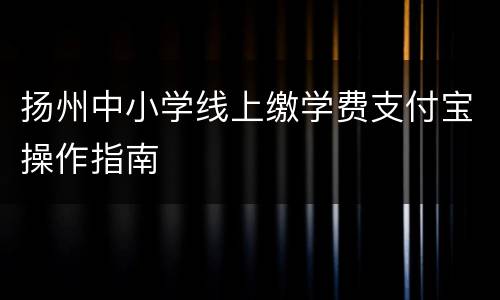 扬州中小学线上缴学费支付宝操作指南